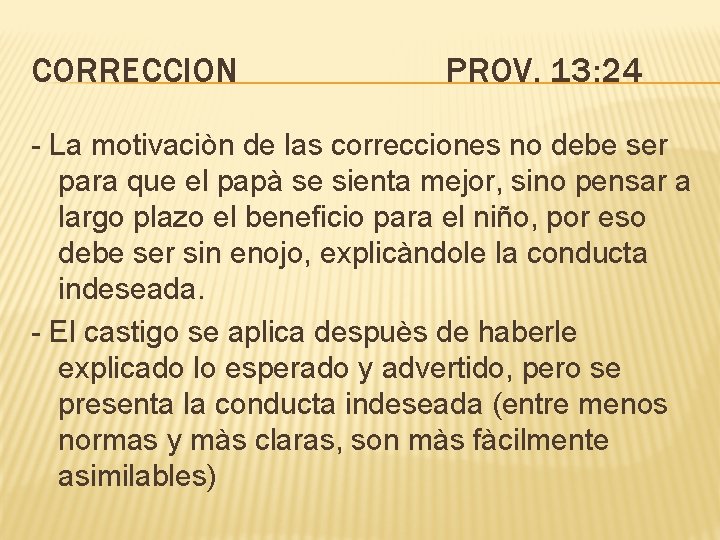 CORRECCION PROV. 13:24

- La motivaciòn de las correcciones no debe ser para que el papà se sienta mejor, sino pensar a largo plazo el beneficio para el niño, por eso debe ser sin enojo, explicàndole la conducta indeseada.

- El castigo se aplica despuès de haberle explicado lo esperado y advertido, pero se presenta la conducta indeseada (entre menos normas y màs claras, son màs fàcilmente asimilables)